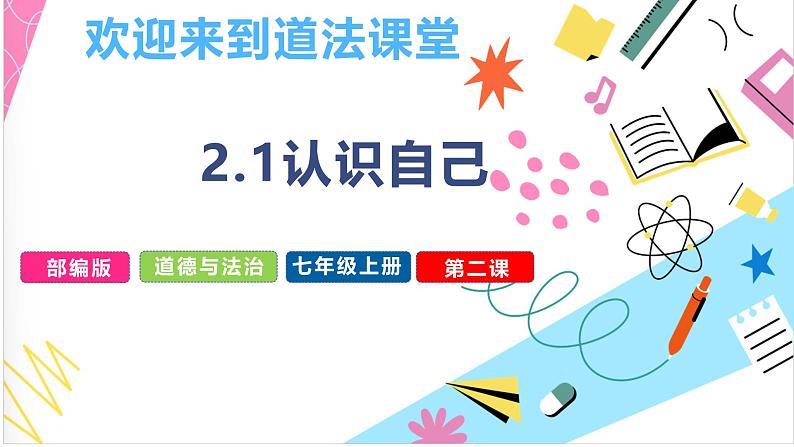 欢迎来到道法课堂

2.1认识自己

部编版 道德与法治 七年级上册 第二课